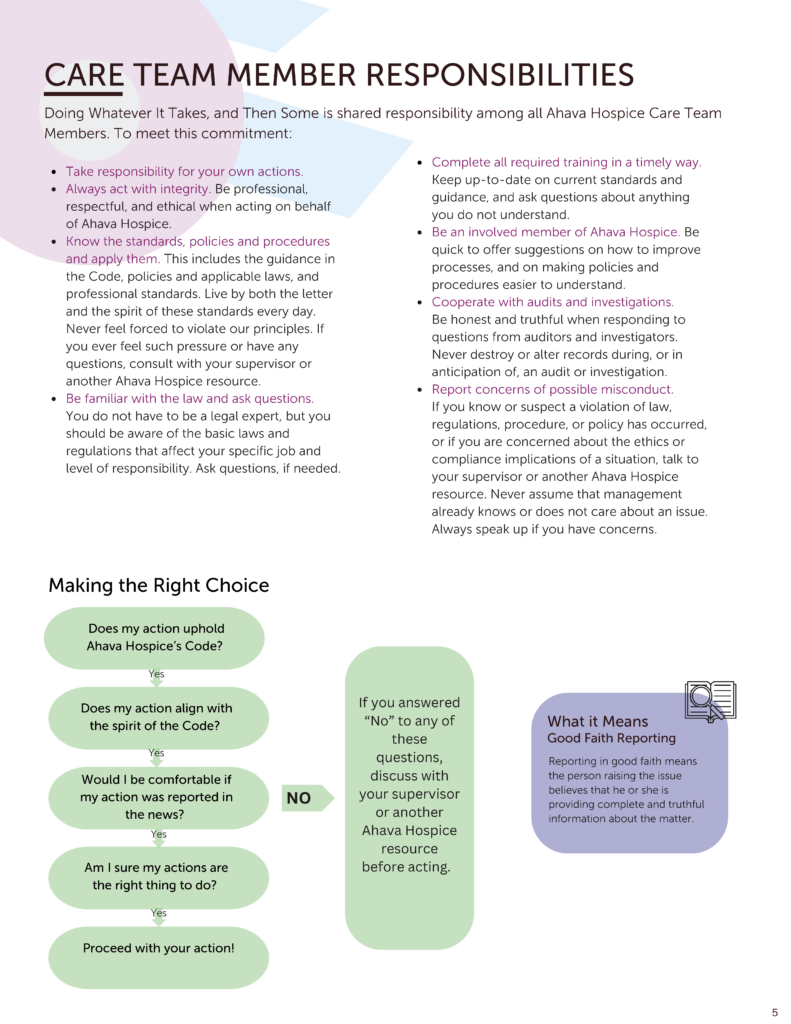 CARE TEAM MEMBER RESPONSIBILITIES

Doing Whatever It Takes, and Then Some is shared responsibility among all Ahava Hospice Care Team Members. To meet this commitment:

- Take responsibility for your own actions.
- Always act with integrity. Be professional, respectful, and ethical when acting on behalf of Ahava Hospice.
- Know the standards, policies and procedures and apply them. This includes the guidance in the Code, policies and applicable laws, and professional standards. Live by both the letter and the spirit of these standards every day. Never feel forced to violate our principles. If you ever feel such pressure or have any questions, consult with your supervisor or another Ahava Hospice resource.
- Be familiar with the law and ask questions. You do not have to be a legal expert, but you should be aware of the basic laws and regulations that affect your specific job and level of responsibility. Ask questions, if needed.

- Complete all required training in a timely way. Keep up-to-date on current standards and guidance, and ask questions about anything you do not understand.
- Be an involved member of Ahava Hospice. Be quick to offer suggestions on how to improve processes, and on making policies and procedures easier to understand.
- Cooperate with audits and investigations. Be honest and truthful when responding to questions from auditors and investigators. Never destroy or alter records during, or in anticipation of, an audit or investigation.
- Report concerns of possible misconduct. If you know or suspect a violation of law, regulations, procedure, or policy has occurred, or if you are concerned about the ethics or compliance implications of a situation, talk to your supervisor or another Ahava Hospice resource. Never assume that management already knows or does not care about an issue. Always speak up if you have concerns.

Making the Right Choice

Does my action uphold Ahava Hospice's Code?

Yes

Does my action align with the spirit of the Code?

Yes

Would I be comfortable if my action was reported in the news?

Yes

Am I sure my actions are the right thing to do?

Yes

Proceed with your action!

NO

If you answered "No" to any of these questions, discuss with your supervisor or another Ahava Hospice resource before acting.

What it Means
Good Faith Reporting

Reporting in good faith means the person raising the issue believes that he or she is providing complete and truthful information about the matter.

5